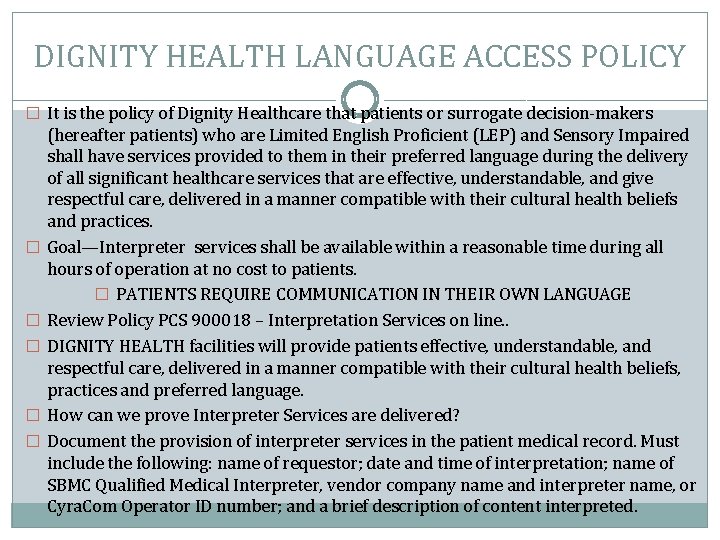 DIGNITY HEALTH LANGUAGE ACCESS POLICY

It is the policy of Dignity Healthcare that patients or surrogate decision-makers (hereafter patients) who are Limited English Proficient (LEP) and Sensory Impaired shall have services provided to them in their preferred language during the delivery of all significant healthcare services that are effective, understandable, and give respectful care, delivered in a manner compatible with their cultural health beliefs and practices.

Goal—Interpreter services shall be available within a reasonable time during all hours of operation at no cost to patients.

PATIENTS REQUIRE COMMUNICATION IN THEIR OWN LANGUAGE

Review Policy PCS 900018 – Interpretation Services on line..

DIGNITY HEALTH facilities will provide patients effective, understandable, and respectful care, delivered in a manner compatible with their cultural health beliefs, practices and preferred language.

How can we prove Interpreter Services are delivered?

Document the provision of interpreter services in the patient medical record. Must include the following: name of requestor; date and time of interpretation; name of SBMC Qualified Medical Interpreter, vendor company name and interpreter name, or CyraCom Operator ID number; and a brief description of content interpreted.